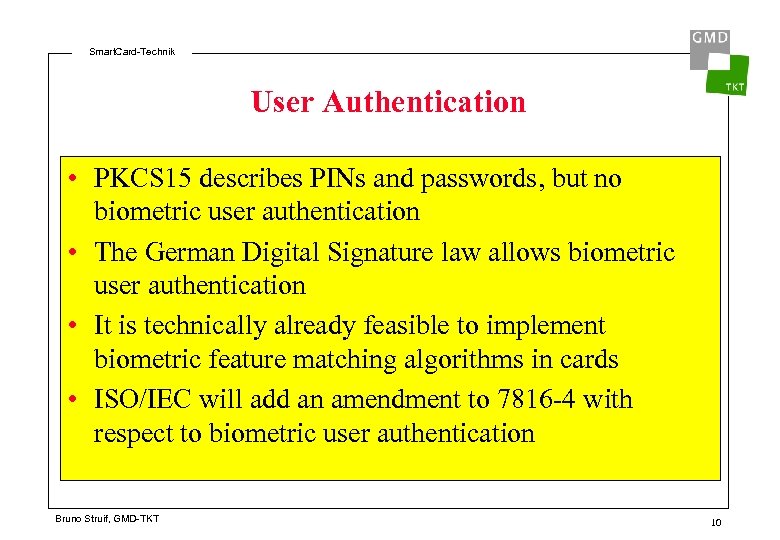 SmartCard-Technik

GMD

TKT

User Authentication

• PKCS15 describes PINs and passwords, but no biometric user authentication

• The German Digital Signature law allows biometric user authentication

• It is technically already feasible to implement biometric feature matching algorithms in cards

• ISO/IEC will add an amendment to 7816-4 with respect to biometric user authentication

Bruno Struif, GMD-TKT

10